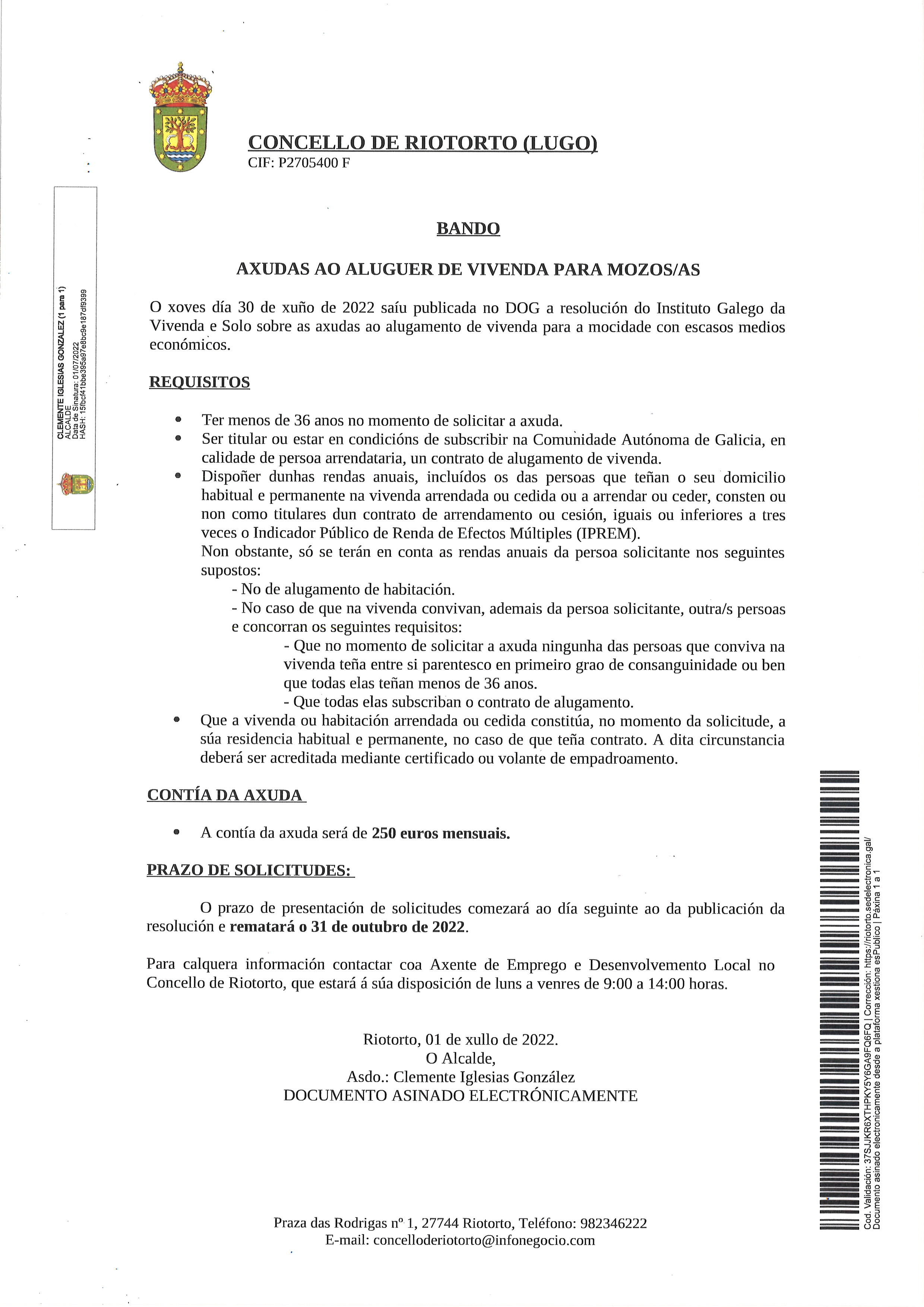 CONCELLO DE RIOTORTO (LUGO)
CIF: P2705400 F

CLEMENTE IGLESIAS GONZALEZ (1 para 1)
ALCALDE
Data de Sinatura: 01/07/2022
HASH: 15fbcf41bbe395a97e8bc9e187df9399

BANDO

AXUDAS AO ALUGUER DE VIVENDA PARA MOZOS/AS

O xoves día 30 de xuño de 2022 saíu publicada no DOG a resolución do Instituto Galego da Vivenda e Solo sobre as axudas ao alugamento de vivenda para a mocidade con escasos medios económicos.

REQUISITOS

- Ter menos de 36 anos no momento de solicitar a axuda.
- Ser titular ou estar en condicións de subscribir na Comunidade Autónoma de Galicia, en calidade de persoa arrendataria, un contrato de alugamento de vivenda.
- Dispoñer dunhas rendas anuais, incluídos os das persoas que teñan o seu domicilio habitual e permanente na vivenda arrendada ou cedida ou a arrendar ou ceder, consten ou non como titulares dun contrato de arrendamento ou cesión, iguais ou inferiores a tres veces o Indicador Público de Renda de Efectos Múltiples (IPREM).
Non obstante, só se terán en conta as rendas anuais da persoa solicitante nos seguintes supostos:
- No de alugamento de habitación.
- No caso de que na vivenda convivan, ademais da persoa solicitante, outra/s persoas e concorran os seguintes requisitos:
- Que no momento de solicitar a axuda ningunha das persoas que conviva na vivenda teña entre si parentesco en primeiro grao de consanguinidade ou ben que todas elas teñan menos de 36 anos.
- Que todas elas subscriban o contrato de alugamento.
- Que a vivenda ou habitación arrendada ou cedida constitúa, no momento da solicitude, a súa residencia habitual e permanente, no caso de que teña contrato. A dita circunstancia deberá ser acreditada mediante certificado ou volante de empadroamento.

CONTÍA DA AXUDA

- A contía da axuda será de 250 euros mensuais.

PRAZO DE SOLICITUDES:

O prazo de presentación de solicitudes comezará ao día seguinte ao da publicación da resolución e rematará o 31 de outubro de 2022.

Para calquera información contactar coa Axente de Emprego e Desenvolvemento Local no Concello de Riotorto, que estará á súa disposición de luns a venres de 9:00 a 14:00 horas.

Riotorto, 01 de xullo de 2022.
O Alcalde,
Asdo.: Clemente Iglesias González
DOCUMENTO ASINADO ELECTRÓNICAMENTE

Praza das Rodrigas nº 1, 27744 Riotorto, Teléfono: 982346222
E-mail: concelloderiotorto@infonegocio.com

Cod. Validación: 37SJJKR6XTHPKY5Y6GA9FQ6FQ | Corrección: https://riotorto.sedelectronica.gal/
Documento asinado electronicamente desde a plataforma xestiona esPublico | Páxina 1 a 1